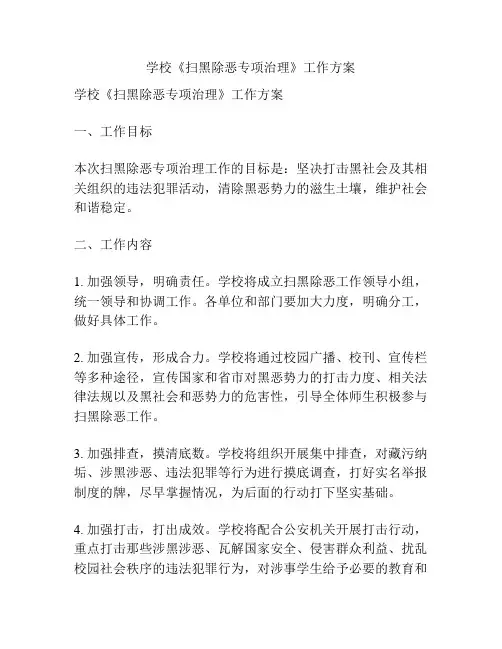 学校《扫黑除恶专项治理》工作方案

学校《扫黑除恶专项治理》工作方案

一、工作目标

本次扫黑除恶专项治理工作的目标是：坚决打击黑社会及其相关组织的违法犯罪活动，清除黑恶势力的滋生土壤，维护社会和谐稳定。

二、工作内容

1. 加强领导，明确责任。学校将成立扫黑除恶工作领导小组，统一领导和协调工作。各单位和部门要加大力度，明确分工，做好具体工作。

2. 加强宣传，形成合力。学校将通过校园广播、校刊、宣传栏等多种途径，宣传国家和省市对黑恶势力的打击力度、相关法律法规以及黑社会和恶势力的危害性，引导全体师生积极参与扫黑除恶工作。

3. 加强排查，摸清底数。学校将组织开展集中排查，对藏污纳垢、涉黑涉恶、违法犯罪等行为进行摸底调查，打好实名举报制度的牌，尽早掌握情况，为后面的行动打下坚实基础。

4. 加强打击，打出成效。学校将配合公安机关开展打击行动，重点打击那些涉黑涉恶、瓦解国家安全、侵害群众利益、扰乱校园社会秩序的违法犯罪行为，对涉事学生给予必要的教育和